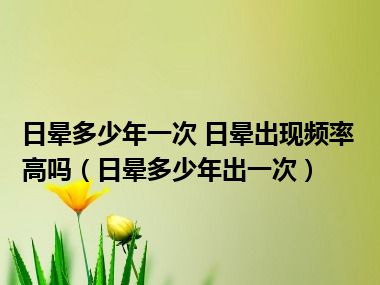 日晕多少年一次 日晕出现频率高吗（日晕多少年出一次）